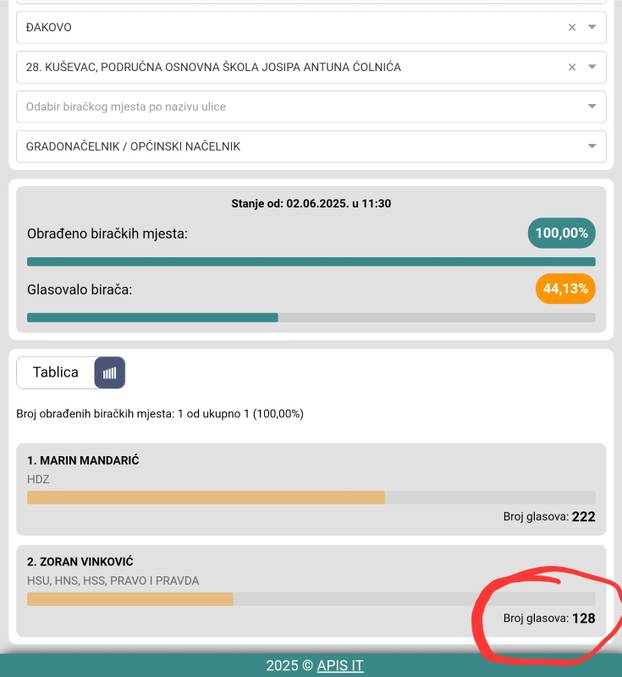 ĐAKOVO

28. KUŠEVAC, PODRUČNA OSNOVNA ŠKOLA JOSIPA ANTUNA ĆOLNIĆA

Odabir biračkog mjesta po nazivu ulice

GRADONAČELNIK / OPĆINSKI NAČELNIK

Stanje od: 02.06.2025. u 11:30

Obrađeno biračkih mjesta:

100,00%

Glasovalo birača:

44,13%

Tablica

Broj obrađenih biračkih mjesta: 1 od ukupno 1 (100,00%)

1. MARIN MANDARIĆ

HDZ

Broj glasova: 222

2. ZORAN VINKOVIĆ

HSU, HNS, HSS, PRAVO I PRAVDA

Broj glasova: 128

2025 © APIS IT